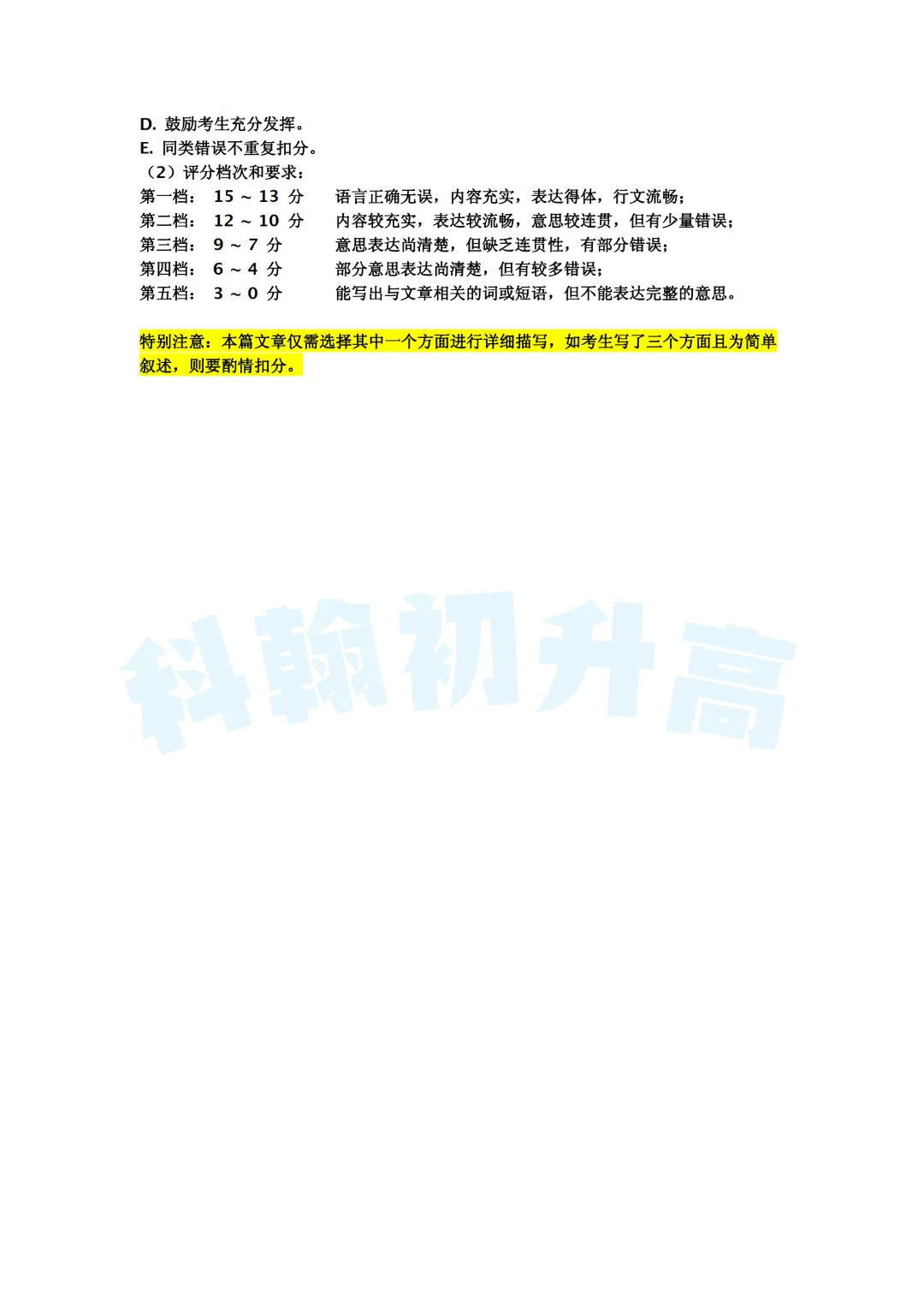 D. 鼓励考生充分发挥。
E. 同类错误不重复扣分。
（2）评分档次和要求：
第一档： 15 ~ 13 分　语言正确无误，内容充实，表达得体，行文流畅；
第二档： 12 ~ 10 分　内容较充实，表达较流畅，意思较连贯，但有少量错误；
第三档： 9 ~ 7 分　意思表达尚清楚，但缺乏连贯性，有部分错误；
第四档： 6 ~ 4 分　部分意思表达尚清楚，但有较多错误；
第五档： 3 ~ 0 分　能写出与文章相关的词或短语，但不能表达完整的意思。

特别注意：本篇文章仅需选择其中一个方面进行详细描写，如考生写了三个方面且为简单叙述，则要酌情扣分。

科翰初升高